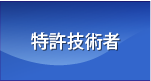 特許技術者